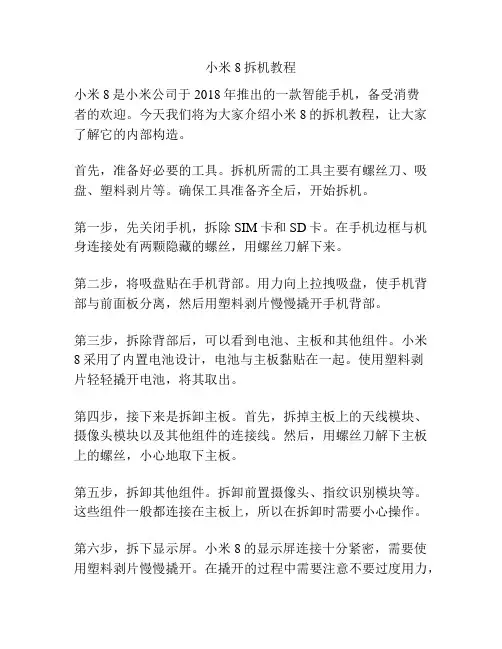 小米 8 拆机教程

小米 8 是小米公司于 2018 年推出的一款智能手机，备受消费者的欢迎。今天我们将为大家介绍小米 8 的拆机教程，让大家了解它的内部构造。

首先，准备好必要的工具。拆机所需的工具主要有螺丝刀、吸盘、塑料剥片等。确保工具准备齐全后，开始拆机。

第一步，先关闭手机，拆除 SIM 卡和 SD 卡。在手机边框与机身连接处有两颗隐藏的螺丝，用螺丝刀解下来。

第二步，将吸盘贴在手机背部。用力向上拉拽吸盘，使手机背部与前面板分离，然后用塑料剥片慢慢撬开手机背部。

第三步，拆除背部后，可以看到电池、主板和其他组件。小米 8 采用了内置电池设计，电池与主板黏贴在一起。使用塑料剥片轻轻撬开电池，将其取出。

第四步，接下来是拆卸主板。首先，拆掉主板上的天线模块、摄像头模块以及其他组件的连接线。然后，用螺丝刀解下主板上的螺丝，小心地取下主板。

第五步，拆卸其他组件。拆卸前置摄像头、指纹识别模块等。这些组件一般都连接在主板上，所以在拆卸时需要小心操作。

第六步，拆下显示屏。小米 8 的显示屏连接十分紧密，需要使用塑料剥片慢慢撬开。在撬开的过程中需要注意不要过度用力，